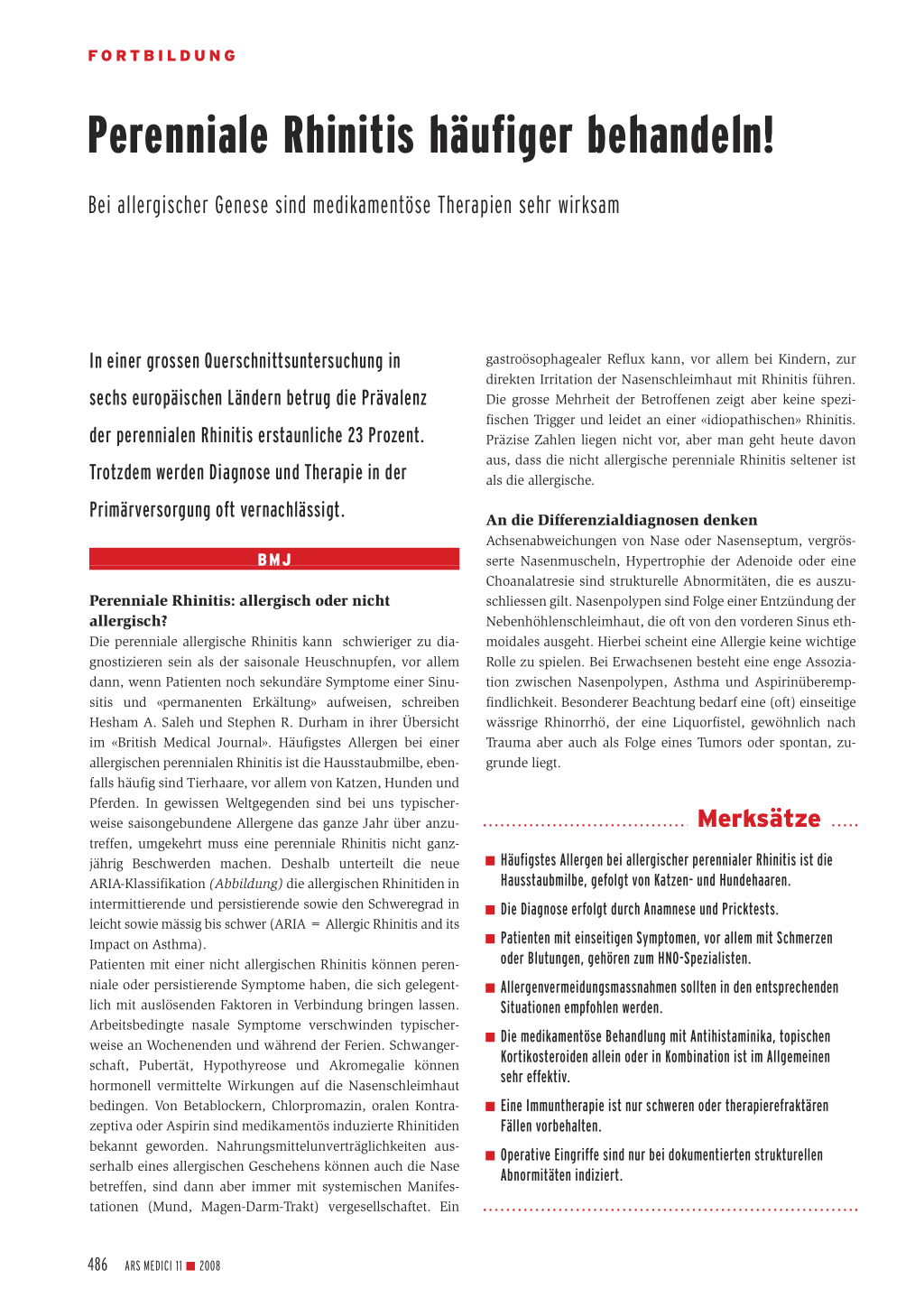 FORTBILDUNG

Perenniale Rhinitis häufiger behandeln!

Bei allergischer Genese sind medikamentöse Therapien sehr wirksam

In einer grossen Querschnittsuntersuchung in sechs europäischen Ländern betrug die Prävalenz der perennialen Rhinitis erstaunliche 23 Prozent. Trotzdem werden Diagnose und Therapie in der Primärversorgung oft vernachlässigt.

BMJ

Perenniale Rhinitis: allergisch oder nicht allergisch?
Die perenniale allergische Rhinitis kann schwieriger zu diagnostizieren sein als der saisonale Heuschnupfen, vor allem dann, wenn Patienten noch sekundäre Symptome einer Sinusitis und «permanenten Erkältung» aufweisen, schreiben Hesham A. Saleh und Stephen R. Durham in ihrer Übersicht im «British Medical Journal». Häufigstes Allergen bei einer allergischen perennialen Rhinitis ist die Hausstaubmilbe, ebenfalls häufig sind Tierhaare, vor allem von Katzen, Hunden und Pferden. In gewissen Weltgegenden sind bei uns typischerweise saisongebundene Allergene das ganze Jahr über anzutreffen, umgekehrt muss eine perenniale Rhinitis nicht ganzjährig Beschwerden machen. Deshalb unterteilt die neue ARIA-Klassifikation (Abbildung) die allergischen Rhinitiden in intermittierende und persistierende sowie den Schweregrad in leicht sowie mässig bis schwer (ARIA = Allergic Rhinitis and its Impact on Asthma).
Patienten mit einer nicht allergischen Rhinitis können perenniale oder persistierende Symptome haben, die sich gelegentlich mit auslösenden Faktoren in Verbindung bringen lassen. Arbeitsbedingte nasale Symptome verschwinden typischerweise an Wochenenden und während der Ferien. Schwangerschaft, Pubertät, Hypothyreose und Akromegalie können hormonell vermittelte Wirkungen auf die Nasenschleimhaut bedingen. Von Betablockern, Chlorpromazin, oralen Kontrazeptiva oder Aspirin sind medikamentös induzierte Rhinitiden bekannt geworden. Nahrungsmittelunverträglichkeiten ausserhalb eines allergischen Geschehens können auch die Nase betreffen, sind dann aber immer mit systemischen Manifestationen (Mund, Magen-Darm-Trakt) vergesellschaftet. Ein gastroösophagealer Reflux kann, vor allem bei Kindern, zur direkten Irritation der Nasenschleimhaut mit Rhinitis führen. Die grosse Mehrheit der Betroffenen zeigt aber keine spezifischen Trigger und leidet an einer «idiopathischen» Rhinitis. Präzise Zahlen liegen nicht vor, aber man geht heute davon aus, dass die nicht allergische perenniale Rhinitis seltener ist als die allergische.

An die Differenzialdiagnosen denken
Achsenabweichungen von Nase oder Nasenseptum, vergrösserte Nasenmuscheln, Hypertrophie der Adenoide oder eine Choanalatresie sind strukturelle Abnormitäten, die es auszuschliessen gilt. Nasenpolypen sind Folge einer Entzündung der Nebenhöhlenschleimhaut, die oft von den vorderen Sinus ethmoidales ausgeht. Hierbei scheint eine Allergie keine wichtige Rolle zu spielen. Bei Erwachsenen besteht eine enge Assoziation zwischen Nasenpolypen, Asthma und Aspirinüberempfindlichkeit. Besonderer Beachtung bedarf eine (oft) einseitige wässrige Rhinorrhö, der eine Liquorfistel, gewöhnlich nach Trauma aber auch als Folge eines Tumors oder spontan, zugrunde liegt.

Merksätze
■ Häufigstes Allergen bei allergischer perennialer Rhinitis ist die Hausstaubmilbe, gefolgt von Katzen- und Hundehaaren.
■ Die Diagnose erfolgt durch Anamnese und Pricktests.
■ Patienten mit einseitigen Symptomen, vor allem mit Schmerzen oder Blutungen, gehören zum HNO-Spezialisten.
■ Allergenvermeidungsmassnahmen sollten in den entsprechenden Situationen empfohlen werden.
■ Die medikamentöse Behandlung mit Antihistaminika, topischen Kortikosteroiden allein oder in Kombination ist im Allgemeinen sehr effektiv.
■ Eine Immuntherapie ist nur schweren oder therapierefraktären Fällen vorbehalten.
■ Operative Eingriffe sind nur bei dokumentierten strukturellen Abnormitäten indiziert.

486 ARS MEDICI 11 ■ 2008